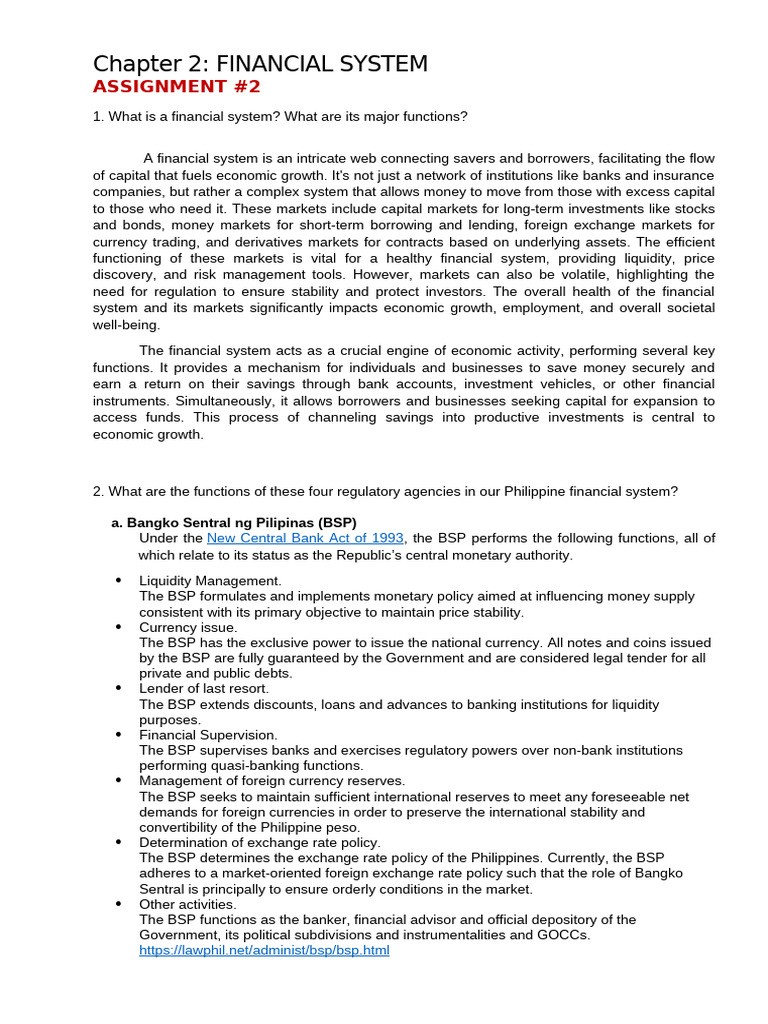 Chapter 2: FINANCIAL SYSTEM
ASSIGNMENT #2

1. What is a financial system? What are its major functions?

A financial system is an intricate web connecting savers and borrowers, facilitating the flow of capital that fuels economic growth. It's not just a network of institutions like banks and insurance companies, but rather a complex system that allows money to move from those with excess capital to those who need it. These markets include capital markets for long-term investments like stocks and bonds, money markets for short-term borrowing and lending, foreign exchange markets for currency trading, and derivatives markets for contracts based on underlying assets. The efficient functioning of these markets is vital for a healthy financial system, providing liquidity, price discovery, and risk management tools. However, markets can also be volatile, highlighting the need for regulation to ensure stability and protect investors. The overall health of the financial system and its markets significantly impacts economic growth, employment, and overall societal well-being.

The financial system acts as a crucial engine of economic activity, performing several key functions. It provides a mechanism for individuals and businesses to save money securely and earn a return on their savings through bank accounts, investment vehicles, or other financial instruments. Simultaneously, it allows borrowers and businesses seeking capital for expansion to access funds. This process of channeling savings into productive investments is central to economic growth.

2. What are the functions of these four regulatory agencies in our Philippine financial system?

a. Bangko Sentral ng Pilipinas (BSP)
Under the New Central Bank Act of 1993, the BSP performs the following functions, all of which relate to its status as the Republic's central monetary authority.

• Liquidity Management.
The BSP formulates and implements monetary policy aimed at influencing money supply consistent with its primary objective to maintain price stability.
• Currency issue.
The BSP has the exclusive power to issue the national currency. All notes and coins issued by the BSP are fully guaranteed by the Government and are considered legal tender for all private and public debts.
• Lender of last resort.
The BSP extends discounts, loans and advances to banking institutions for liquidity purposes.
• Financial Supervision.
The BSP supervises banks and exercises regulatory powers over non-bank institutions performing quasi-banking functions.
• Management of foreign currency reserves.
The BSP seeks to maintain sufficient international reserves to meet any foreseeable net demands for foreign currencies in order to preserve the international stability and convertibility of the Philippine peso.
• Determination of exchange rate policy.
The BSP determines the exchange rate policy of the Philippines. Currently, the BSP adheres to a market-oriented foreign exchange rate policy such that the role of Bangko Sentral is principally to ensure orderly conditions in the market.
• Other activities.
The BSP functions as the banker, financial advisor and official depository of the Government, its political subdivisions and instrumentalities and GOCCs.
https://lawphil.net/administ/bsp/bsp.html